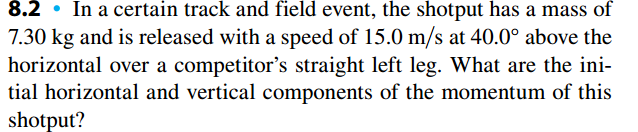 8.2 • In a certain track and field event, the shotput has a mass of 7.30 kg and is released with a speed of 15.0 m/s at 40.0° above the horizontal over a competitor's straight left leg. What are the initial horizontal and vertical components of the momentum of this shotput?